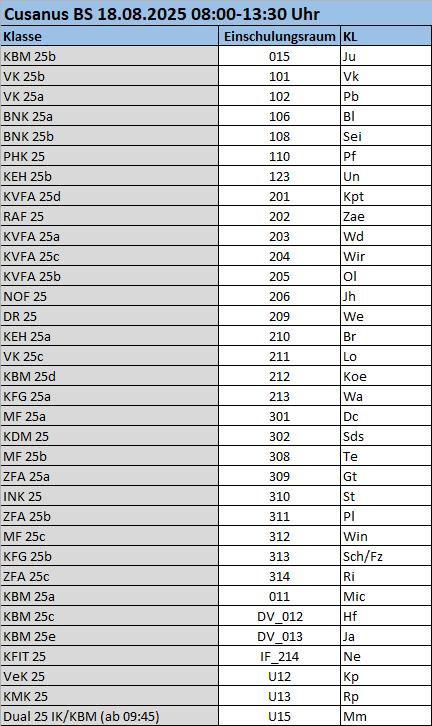 Cusanus BS 18.08.2025 08:00-13:30 Uhr

| Klasse | Einschulungsraum | KL |
|---|---|---|
| KBM 25b | 015 | Ju |
| VK 25b | 101 | Vk |
| VK 25a | 102 | Pb |
| BNK 25a | 106 | Bl |
| BNK 25b | 108 | Sei |
| PHK 25 | 110 | Pf |
| KEH 25b | 123 | Un |
| KVFA 25d | 201 | Kpt |
| RAF 25 | 202 | Zae |
| KVFA 25a | 203 | Wd |
| KVFA 25c | 204 | Wir |
| KVFA 25b | 205 | Ol |
| NOF 25 | 206 | Jh |
| DR 25 | 209 | We |
| KEH 25a | 210 | Br |
| VK 25c | 211 | Lo |
| KBM 25d | 212 | Koe |
| KFG 25a | 213 | Wa |
| MF 25a | 301 | Dc |
| KDM 25 | 302 | Sds |
| MF 25b | 308 | Te |
| ZFA 25a | 309 | Gt |
| INK 25 | 310 | St |
| ZFA 25b | 311 | Pl |
| MF 25c | 312 | Win |
| KFG 25b | 313 | Sch/Fz |
| ZFA 25c | 314 | Ri |
| KBM 25a | 011 | Mic |
| KBM 25c | DV_012 | Hf |
| KBM 25e | DV_013 | Ja |
| KFIT 25 | IF_214 | Ne |
| VeK 25 | U12 | Kp |
| KMK 25 | U13 | Rp |
| Dual 25 IK/KBM (ab 09:45) | U15 | Mm |